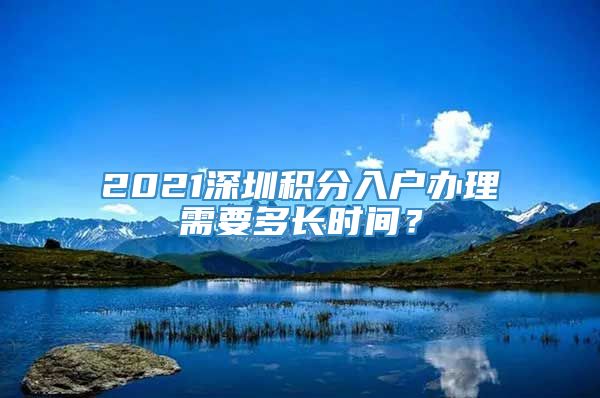 2021深圳积分入户办理需要多长时间？